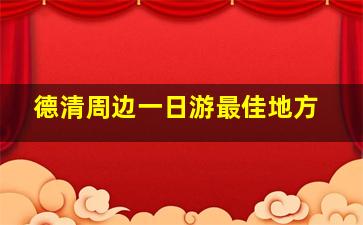 德清周边一日游最佳地方